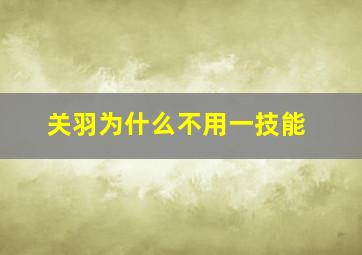 关羽为什么不用一技能